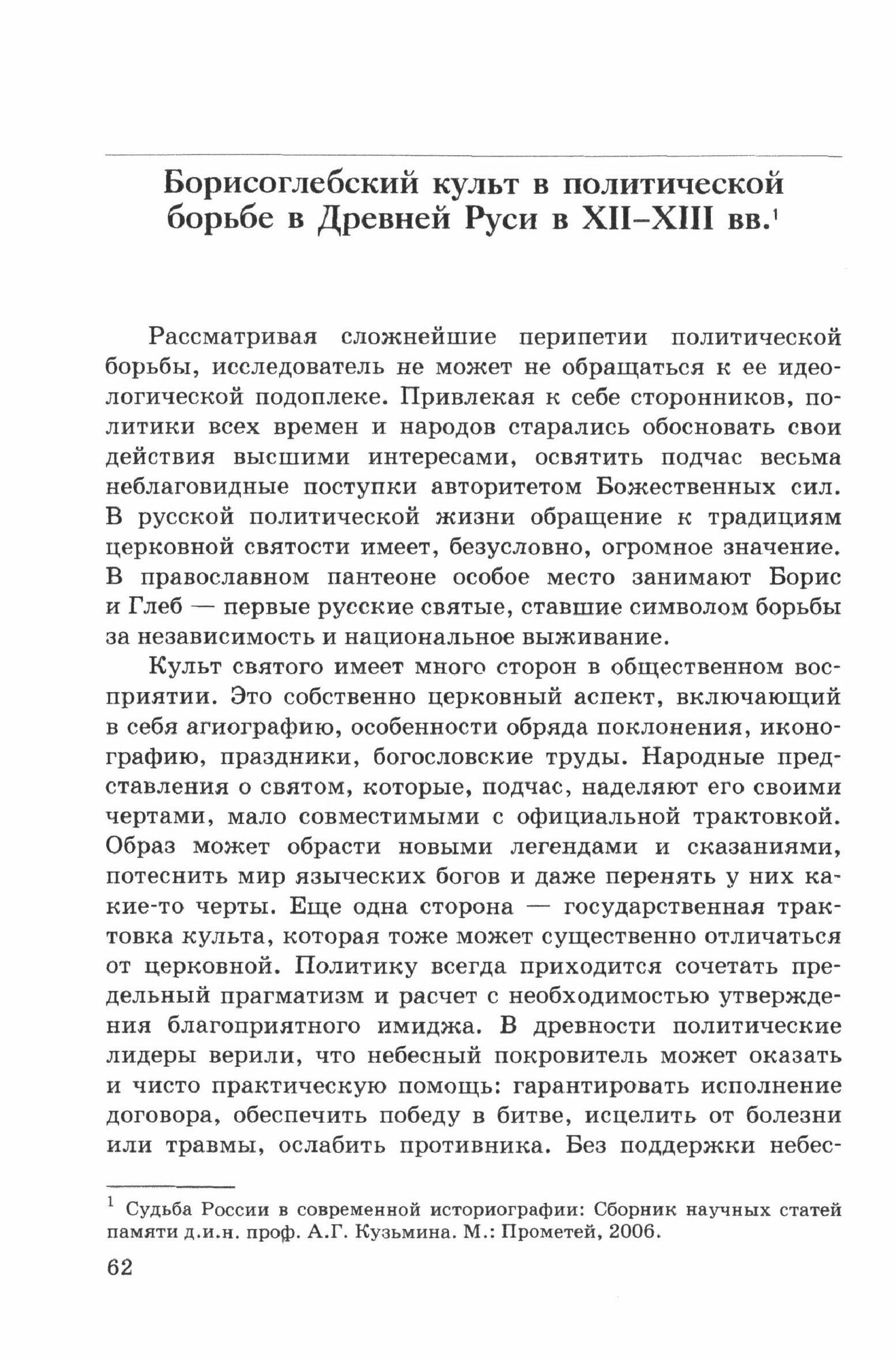 Борисоглебский культ в политической борьбе в Древней Руси в XII–XIII вв.$^1$

Рассматривая сложнейшие перипетии политической борьбы, исследователь не может не обращаться к ее идеологической подоплеке. Привлекая к себе сторонников, политики всех времен и народов старались обосновать свои действия высшими интересами, освятить подчас весьма неблаговидные поступки авторитетом Божественных сил. В русской политической жизни обращение к традициям церковной святости имеет, безусловно, огромное значение. В православном пантеоне особое место занимают Борис и Глеб — первые русские святые, ставшие символом борьбы за независимость и национальное выживание.

Культ святого имеет много сторон в общественном восприятии. Это собственно церковный аспект, включающий в себя агиографию, особенности обряда поклонения, иконографию, праздники, богословские труды. Народные представления о святом, которые, подчас, наделяют его своими чертами, мало совместимыми с официальной трактовкой. Образ может обрасти новыми легендами и сказаниями, потеснить мир языческих богов и даже перенять у них какие-то черты. Еще одна сторона — государственная трактовка культа, которая тоже может существенно отличаться от церковной. Политику всегда приходится сочетать предельный прагматизм и расчет с необходимостью утверждения благоприятного имиджа. В древности политические лидеры верили, что небесный покровитель может оказать и чисто практическую помощь: гарантировать исполнение договора, обеспечить победу в битве, исцелить от болезни или травмы, ослабить противника. Без поддержки небес-

$^1$ Судьба России в современной историографии: Сборник научных статей памяти д.и.н. проф. А.Г. Кузьмина. М.: Прометей, 2006.

62